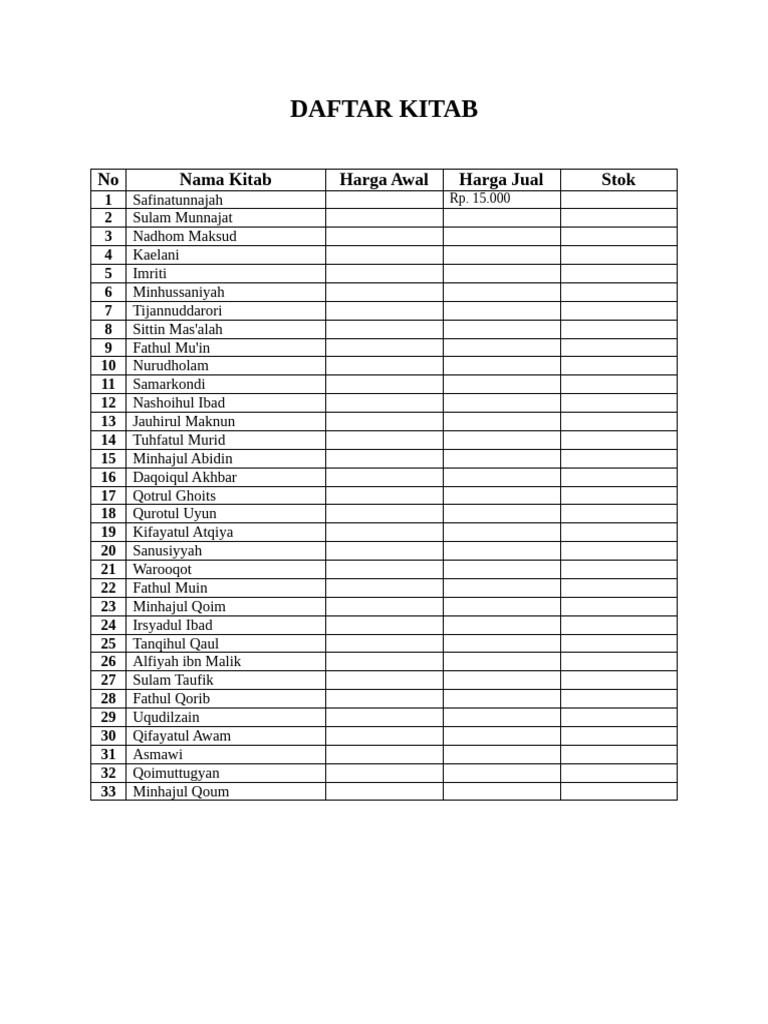 DAFTAR KITAB

| No | Nama Kitab | Harga Awal | Harga Jual | Stok |
|---|---|---|---|---|
| 1 | Safinatunnajah |  | Rp. 15.000 |  |
| 2 | Sulam Munnajat |  |  |  |
| 3 | Nadhom Maksud |  |  |  |
| 4 | Kaelani |  |  |  |
| 5 | Imriti |  |  |  |
| 6 | Minhussaniyah |  |  |  |
| 7 | Tijannuddarori |  |  |  |
| 8 | Sittin Mas'alah |  |  |  |
| 9 | Fathul Mu'in |  |  |  |
| 10 | Nurudholam |  |  |  |
| 11 | Samarkondi |  |  |  |
| 12 | Nashoihul Ibad |  |  |  |
| 13 | Jauhirul Maknun |  |  |  |
| 14 | Tuhfatul Murid |  |  |  |
| 15 | Minhajul Abidin |  |  |  |
| 16 | Daqoiqul Akhbar |  |  |  |
| 17 | Qotrul Ghoits |  |  |  |
| 18 | Qurotul Uyun |  |  |  |
| 19 | Kifayatul Atqiya |  |  |  |
| 20 | Sanusiyyah |  |  |  |
| 21 | Warooqot |  |  |  |
| 22 | Fathul Muin |  |  |  |
| 23 | Minhajul Qoim |  |  |  |
| 24 | Irsyadul Ibad |  |  |  |
| 25 | Tanqihul Qaul |  |  |  |
| 26 | Alfiyah ibn Malik |  |  |  |
| 27 | Sulam Taufik |  |  |  |
| 28 | Fathul Qorib |  |  |  |
| 29 | Uqudilzain |  |  |  |
| 30 | Qifayatul Awam |  |  |  |
| 31 | Asmawi |  |  |  |
| 32 | Qoimuttugyan |  |  |  |
| 33 | Minhajul Qoum |  |  |  |